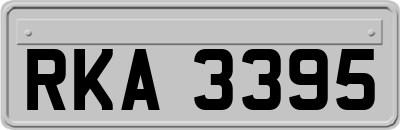 RKA 3395